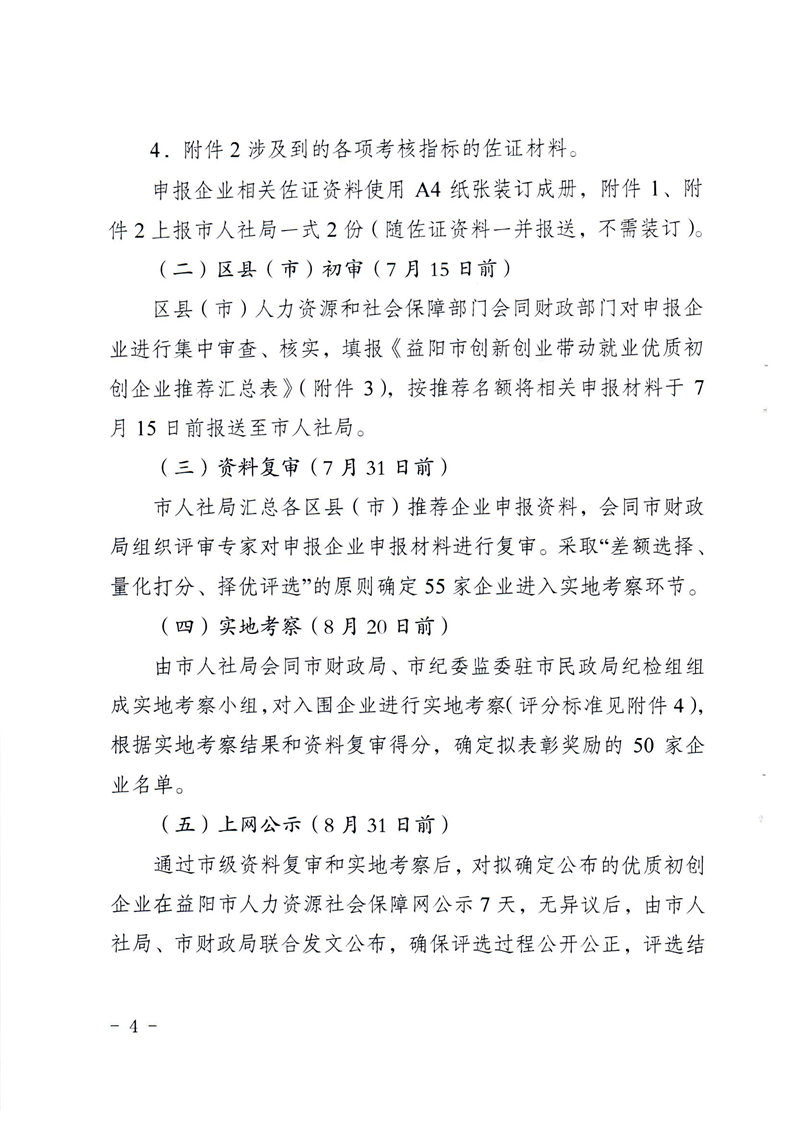 4．附件2涉及到的各项考核指标的佐证材料。

申报企业相关佐证资料使用A4纸张装订成册，附件1、附件2上报市人社局一式2份（随佐证资料一并报送，不需装订）。

（二）区县（市）初审（7月15日前）

区县（市）人力资源和社会保障部门会同财政部门对申报企业进行集中审查、核实，填报《益阳市创新创业带动就业优质初创企业推荐汇总表》（附件3），按推荐名额将相关申报材料于7月15日前报送至市人社局。

（三）资料复审（7月31日前）

市人社局汇总各区县（市）推荐企业申报资料，会同市财政局组织评审专家对申报企业申报材料进行复审。采取“差额选择、量化打分、择优评选”的原则确定55家企业进入实地考察环节。

（四）实地考察（8月20日前）

由市人社局会同市财政局、市纪委监委驻市民政局纪检组组成实地考察小组，对入围企业进行实地考察（评分标准见附件4），根据实地考察结果和资料复审得分，确定拟表彰奖励的50家企业名单。

（五）上网公示（8月31日前）

通过市级资料复审和实地考察后，对拟确定公布的优质初创企业在益阳市人力资源社会保障网公示7天，无异议后，由市人社局、市财政局联合发文公布，确保评选过程公开公正，评选结

－4－